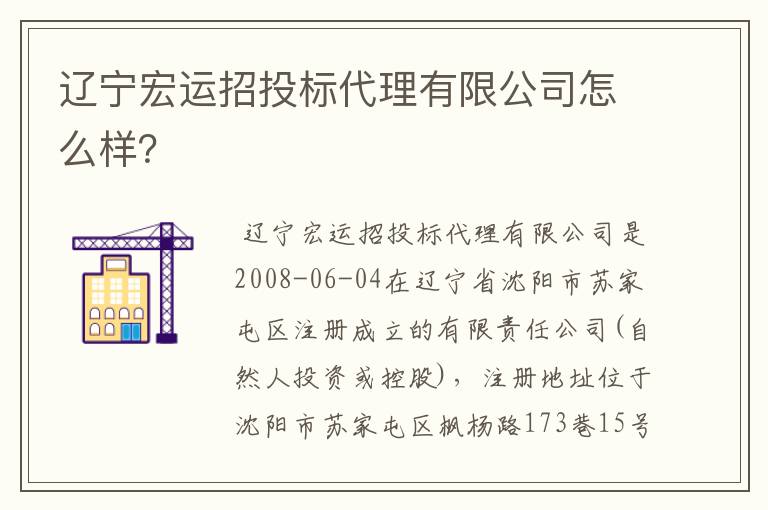 辽宁宏运招投标代理有限公司怎么样？

辽宁宏运招投标代理有限公司是2008-06-04在辽宁省沈阳市苏家屯区注册成立的有限责任公司(自然人投资或控股)，注册地址位于沈阳市苏家屯区枫杨路173巷15号